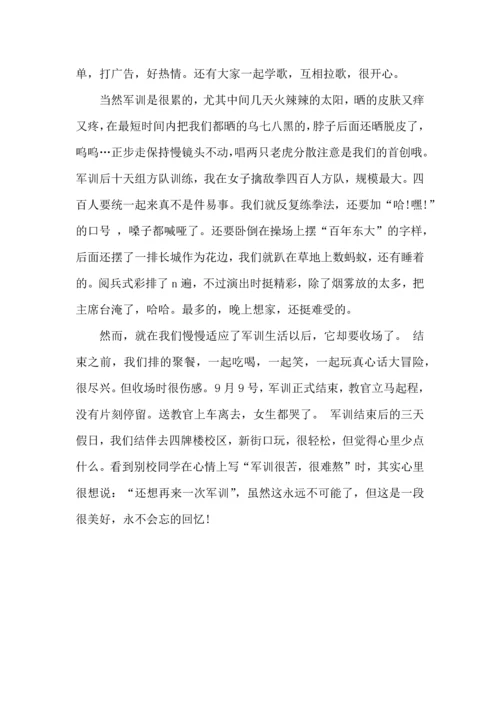 单，打广告，好热情。还有大家一起学歌，互相拉歌，很开心。

当然军训是很累的，尤其中间几天火辣辣的太阳，晒的皮肤又痒又疼，在最短时间内把我们都晒的乌七八黑的，脖子后面还晒脱皮了，呜呜…正步走保持慢镜头不动，唱两只老虎分散注意是我们的首创哦。军训后十天组方队训练，我在女子擒敌拳四百人方队，规模最大。四百人要统一起来真不是件易事。我们就反复练拳法，还要加“哈!嘿!”的口号 ，嗓子都喊哑了。还要卧倒在操场上摆“百年东大”的字样，后面还摆了一排长城作为花边，我们就趴在草地上数蚂蚁，还有睡着的。阅兵式彩排了 n 遍，不过演出时挺精彩，除了烟雾放的太多，把主席台淹了，哈哈。最多的，晚上想家，还挺难受的。

然而，就在我们慢慢适应了军训生活以后，它却要收场了。 结束之前，我们排的聚餐，一起吃喝，一起笑，一起玩真心话大冒险，很尽兴。但收场时很伤感。9 月 9 号，军训正式结束，教官立马起程，没有片刻停留。送教官上车离去，女生都哭了。 军训结束后的三天假日，我们结伴去四牌楼校区，新街口玩，很轻松，但觉得心里少点什么。看到别校同学在心情上写“军训很苦，很难熬”时，其实心里很想说：“还想再来一次军训”，虽然这永远不可能了，但这是一段很美好，永不会忘的回忆!